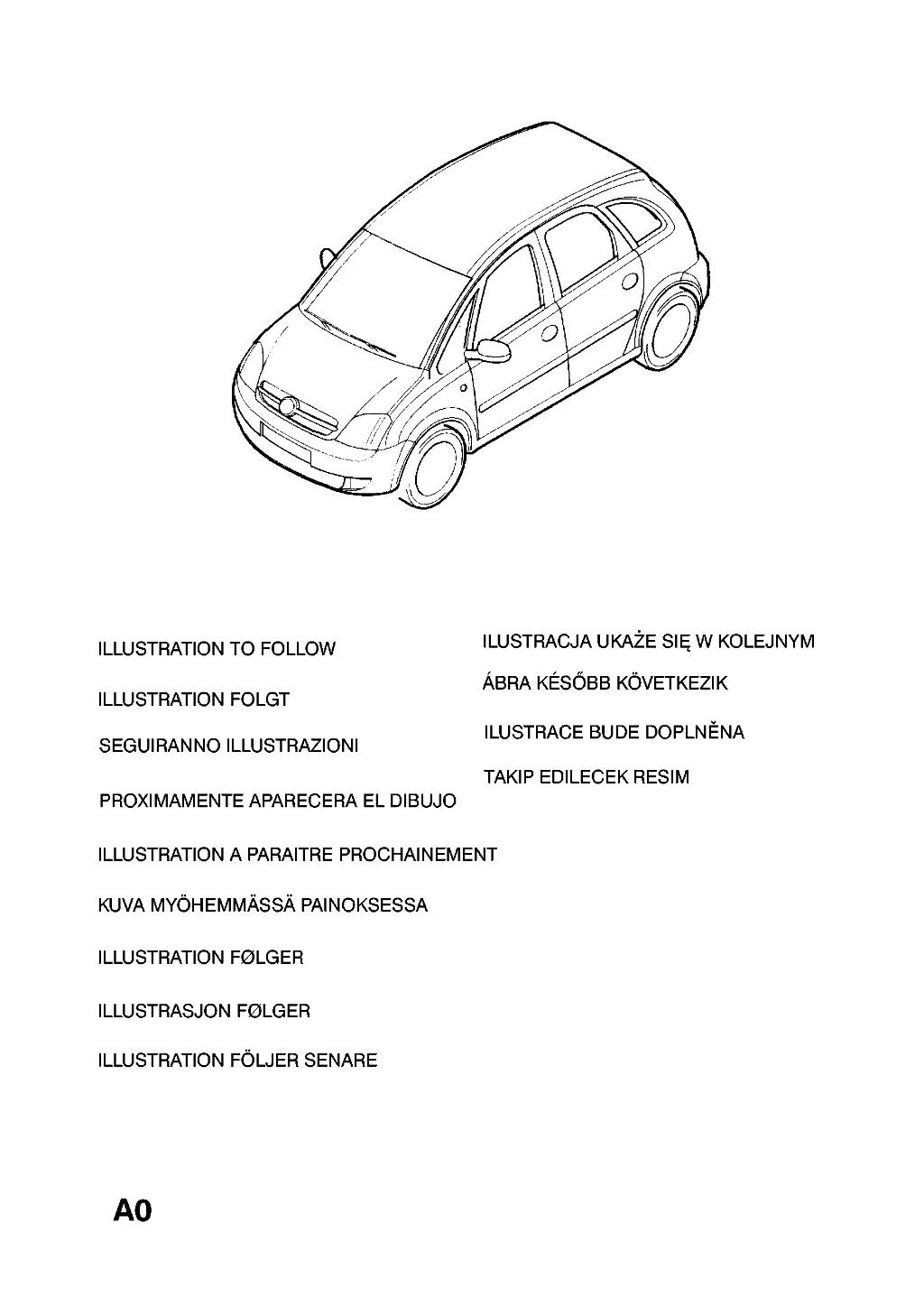 ILLUSTRATION TO FOLLOW

ILLUSTRATION FOLGT

SEGUIRANNO ILLUSTRAZIONI

PROXIMAMENTE APARECERA EL DIBUJO

ILLUSTRATION A PARAITRE PROCHAINEMENT

KUVA MYÖHEMMÄSSÄ PAINOKSESSA

ILLUSTRATION FØLGER

ILLUSTRASJON FØLGER

ILLUSTRATION FÖLJER SENARE

ILUSTRACJA UKAŻE SIĘ W KOLEJNYM

ÁBRA KÉSŐBB KÖVETKEZIK

ILUSTRACE BUDE DOPLNĚNA

TAKIP EDILECEK RESIM

A0